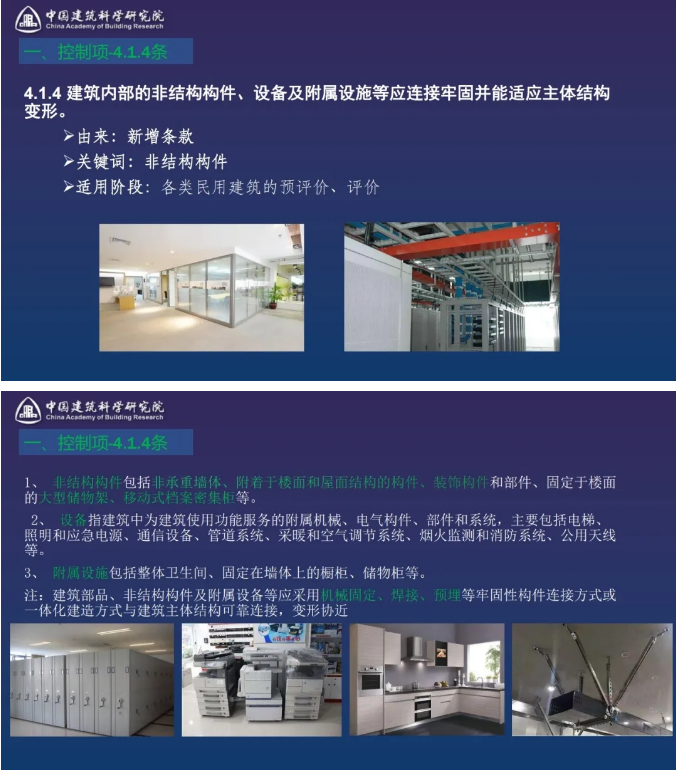 中国建筑科学研究院
China Academy of Building Research

一、控制项-4.1.4条

4.1.4 建筑内部的非结构构件、设备及附属设施等应连接牢固并能适应主体结构变形。

➢由来：新增条款

➢关键词：非结构构件

➢适用阶段：各类民用建筑的预评价、评价

中国建筑科学研究院
China Academy of Building Research

一、控制项-4.1.4条

1、 非结构构件包括非承重墙体、附着于楼面和屋面结构的构件、装饰构件和部件、固定于楼面的大型储物架、移动式档案密集柜等。

2、 设备指建筑中为建筑使用功能服务的附属机械、电气构件、部件和系统，主要包括电梯、照明和应急电源、通信设备、管道系统、采暖和空气调节系统、烟火监测和消防系统、公用天线等。

3、 附属设施包括整体卫生间、固定在墙体上的橱柜、储物柜等。

注：建筑部品、非结构构件及附属设备等应采用机械固定、焊接、预埋等牢固性构件连接方式或一体化建造方式与建筑主体结构可靠连接，变形协近